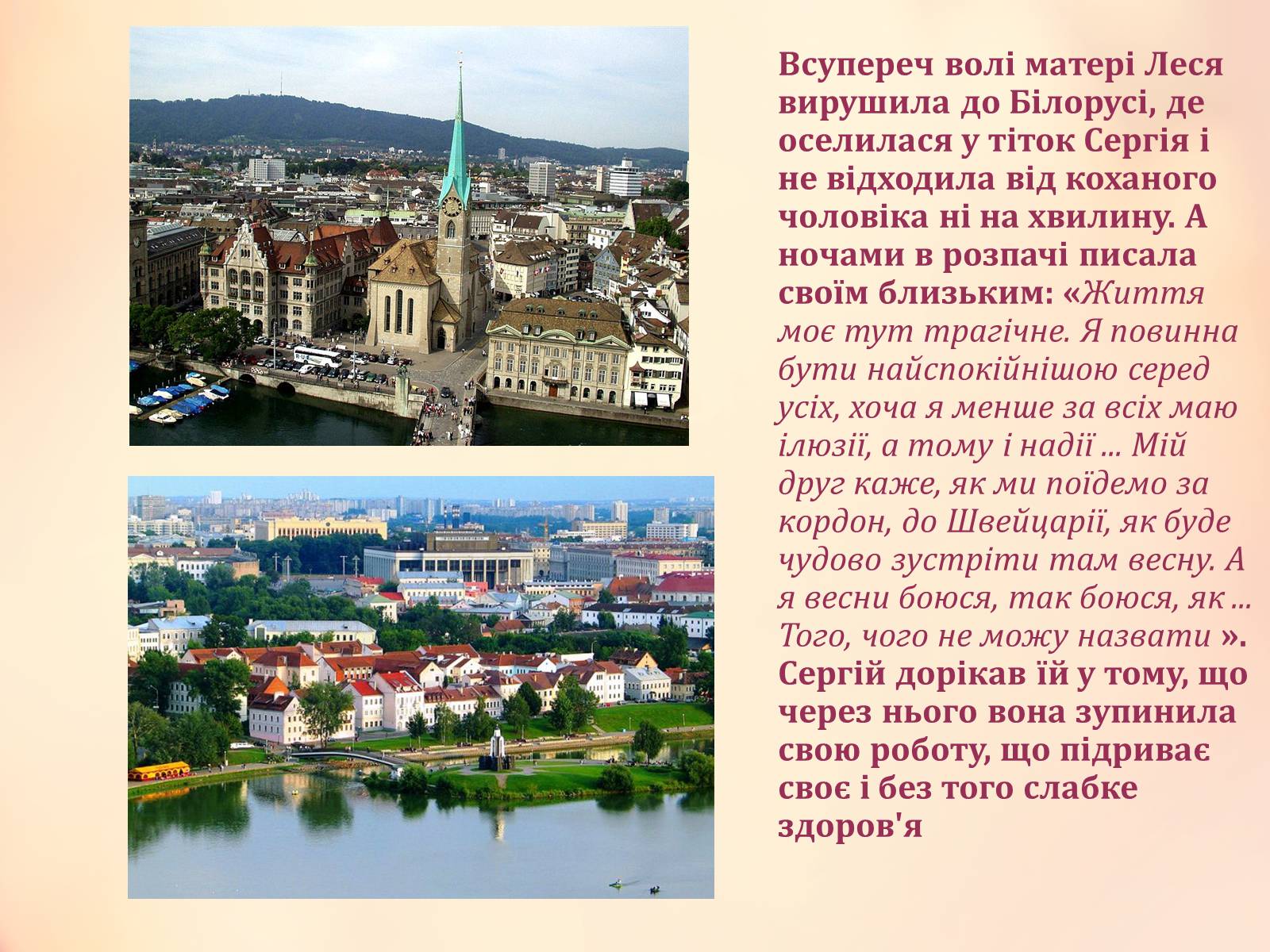 Всупереч волі матері Леся вирушила до Білорусі, де оселилася у тіток Сергія і не відходила від коханого чоловіка ні на хвилину. А ночами в розпачі писала своїм близьким: «Життя моє тут трагічне. Я повинна бути найспокійнішою серед усіх, хоча я менше за всіх маю ілюзії, а тому і надії ... Мій друг каже, як ми поїдемо за кордон, до Швейцарії, як буде чудово зустріти там весну. А я весни боюся, так боюся, як ... Того, чого не можу назвати ». Сергій дорікав їй у тому, що через нього вона зупинила свою роботу, що підриває своє і без того слабке здоров'я